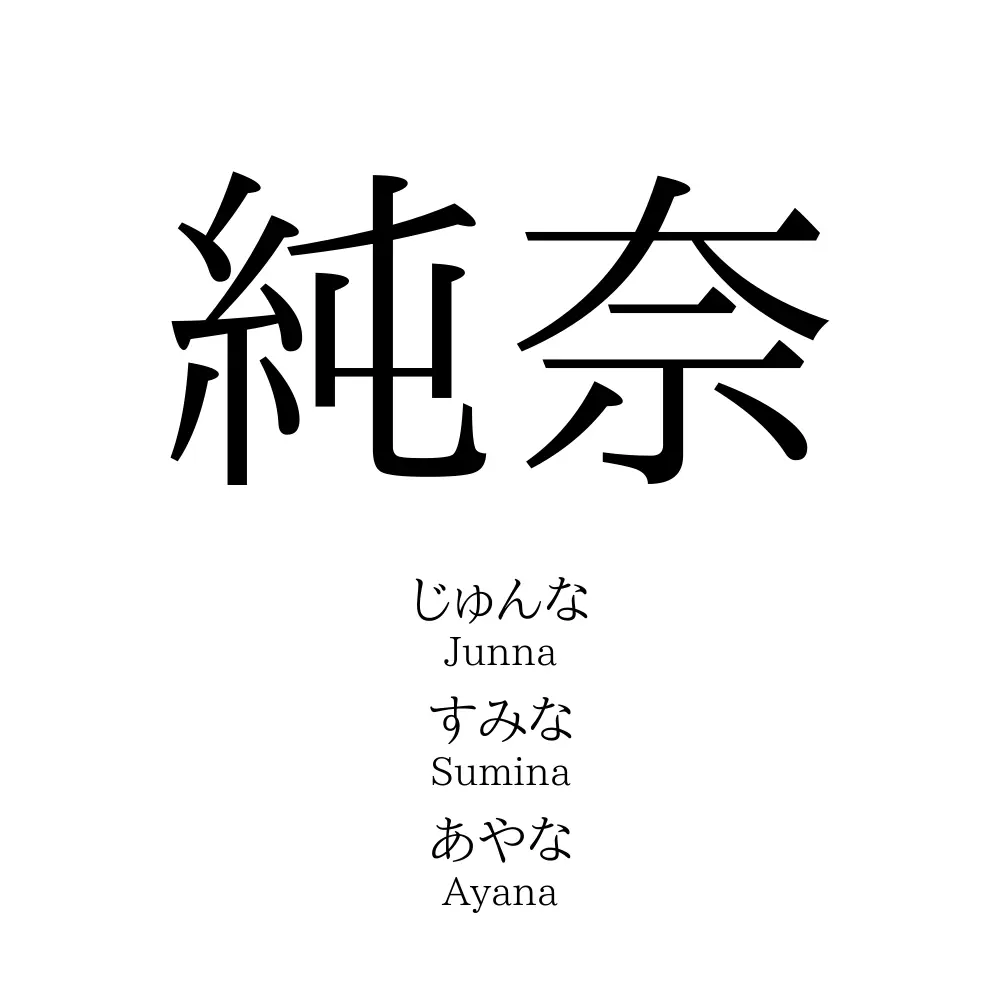 純奈

じゅんな
Junna
すみな
Sumina
あやな
Ayana